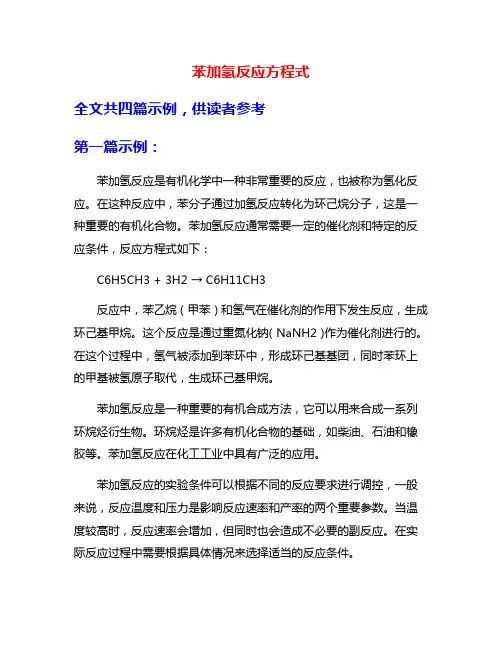 苯加氢反应方程式

全文共四篇示例，供读者参考

第一篇示例：

苯加氢反应是有机化学中一种非常重要的反应，也被称为氢化反应。在这种反应中，苯分子通过加氢反应转化为环己烷分子，这是一种重要的有机化合物。苯加氢反应通常需要一定的催化剂和特定的反应条件，反应方程式如下：

C6H5CH3 + 3H2 → C6H11CH3

反应中，苯乙烷（甲苯）和氢气在催化剂的作用下发生反应，生成环己基甲烷。这个反应是通过重氮化钠( NaNH2 )作为催化剂进行的。在这个过程中，氢气被添加到苯环中，形成环己基基团，同时苯环上的甲基被氢原子取代，生成环己基甲烷。

苯加氢反应是一种重要的有机合成方法，它可以用来合成一系列环烷烃衍生物。环烷烃是许多有机化合物的基础，如柴油、石油和橡胶等。苯加氢反应在化工工业中具有广泛的应用。

苯加氢反应的实验条件可以根据不同的反应要求进行调控，一般来说，反应温度和压力是影响反应速率和产率的两个重要参数。当温度较高时，反应速率会增加，但同时也会造成不必要的副反应。在实际反应过程中需要根据具体情况来选择适当的反应条件。